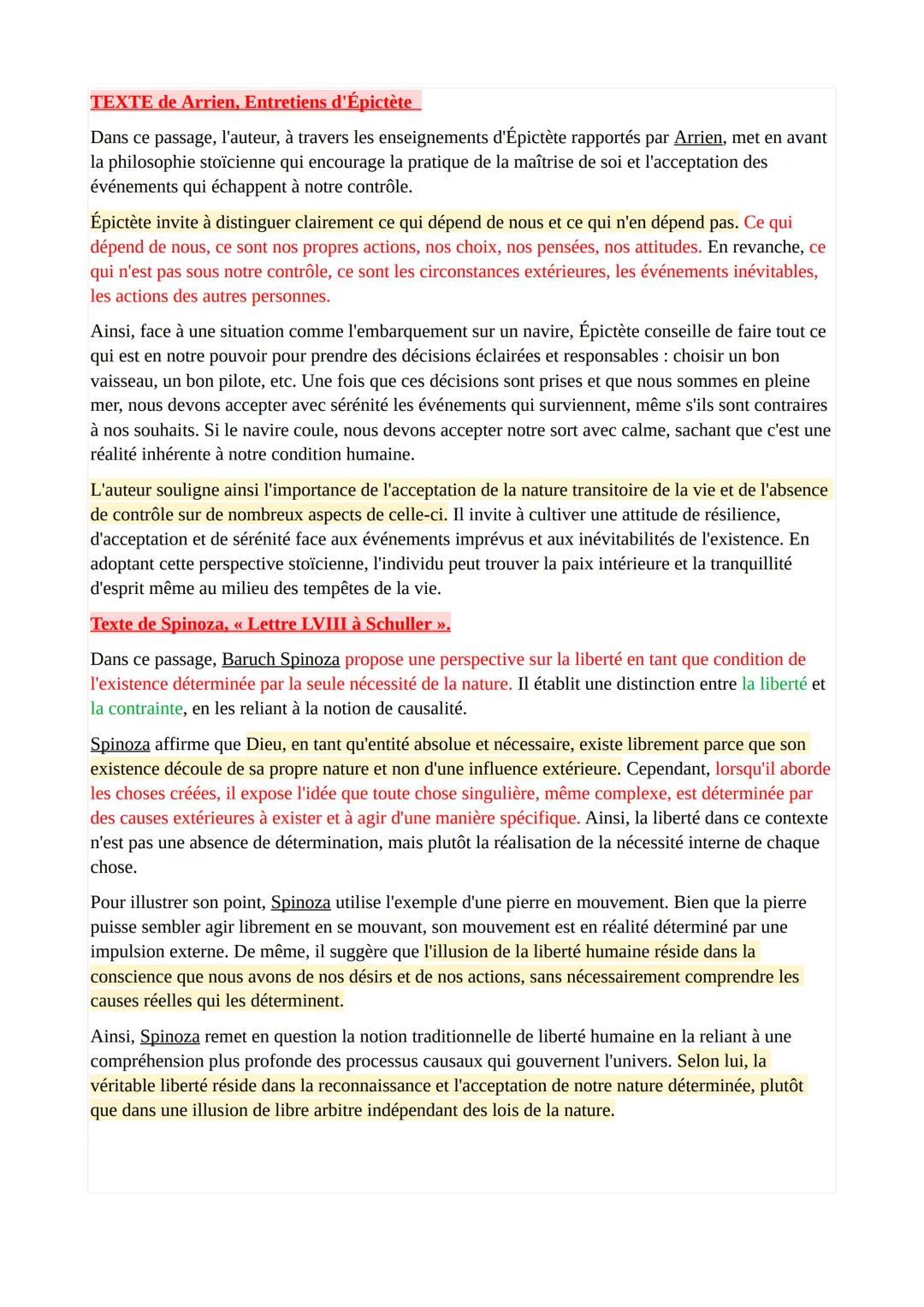 TEXTE de Arrien, Entretiens d'Épictète

Dans ce passage, l'auteur, à travers les enseignements d'Épictète rapportés par Arrien, met en avant la philosophie stoïcienne qui encourage la pratique de la maîtrise de soi et l'acceptation des événements qui échappent à notre contrôle.

Épictète invite à distinguer clairement ce qui dépend de nous et ce qui n'en dépend pas. Ce qui dépend de nous, ce sont nos propres actions, nos choix, nos pensées, nos attitudes. En revanche, ce qui n'est pas sous notre contrôle, ce sont les circonstances extérieures, les événements inévitables, les actions des autres personnes.

Ainsi, face à une situation comme l'embarquement sur un navire, Épictète conseille de faire tout ce qui est en notre pouvoir pour prendre des décisions éclairées et responsables : choisir un bon vaisseau, un bon pilote, etc. Une fois que ces décisions sont prises et que nous sommes en pleine mer, nous devons accepter avec sérénité les événements qui surviennent, même s'ils sont contraires à nos souhaits. Si le navire coule, nous devons accepter notre sort avec calme, sachant que c'est une réalité inhérente à notre condition humaine.

L'auteur souligne ainsi l'importance de l'acceptation de la nature transitoire de la vie et de l'absence de contrôle sur de nombreux aspects de celle-ci. Il invite à cultiver une attitude de résilience, d'acceptation et de sérénité face aux événements imprévus et aux inévitabilités de l'existence. En adoptant cette perspective stoïcienne, l'individu peut trouver la paix intérieure et la tranquillité d'esprit même au milieu des tempêtes de la vie.

Texte de Spinoza, « Lettre LVIII à Schuller ».

Dans ce passage, Baruch Spinoza propose une perspective sur la liberté en tant que condition de l'existence déterminée par la seule nécessité de la nature. Il établit une distinction entre la liberté et la contrainte, en les reliant à la notion de causalité.

Spinoza affirme que Dieu, en tant qu'entité absolue et nécessaire, existe librement parce que son existence découle de sa propre nature et non d'une influence extérieure. Cependant, lorsqu'il aborde les choses créées, il expose l'idée que toute chose singulière, même complexe, est déterminée par des causes extérieures à exister et à agir d'une manière spécifique. Ainsi, la liberté dans ce contexte n'est pas une absence de détermination, mais plutôt la réalisation de la nécessité interne de chaque chose.

Pour illustrer son point, Spinoza utilise l'exemple d'une pierre en mouvement. Bien que la pierre puisse sembler agir librement en se mouvant, son mouvement est en réalité déterminé par une impulsion externe. De même, il suggère que l'illusion de la liberté humaine réside dans la conscience que nous avons de nos désirs et de nos actions, sans nécessairement comprendre les causes réelles qui les déterminent.

Ainsi, Spinoza remet en question la notion traditionnelle de liberté humaine en la reliant à une compréhension plus profonde des processus causaux qui gouvernent l'univers. Selon lui, la véritable liberté réside dans la reconnaissance et l'acceptation de notre nature déterminée, plutôt que dans une illusion de libre arbitre indépendant des lois de la nature.